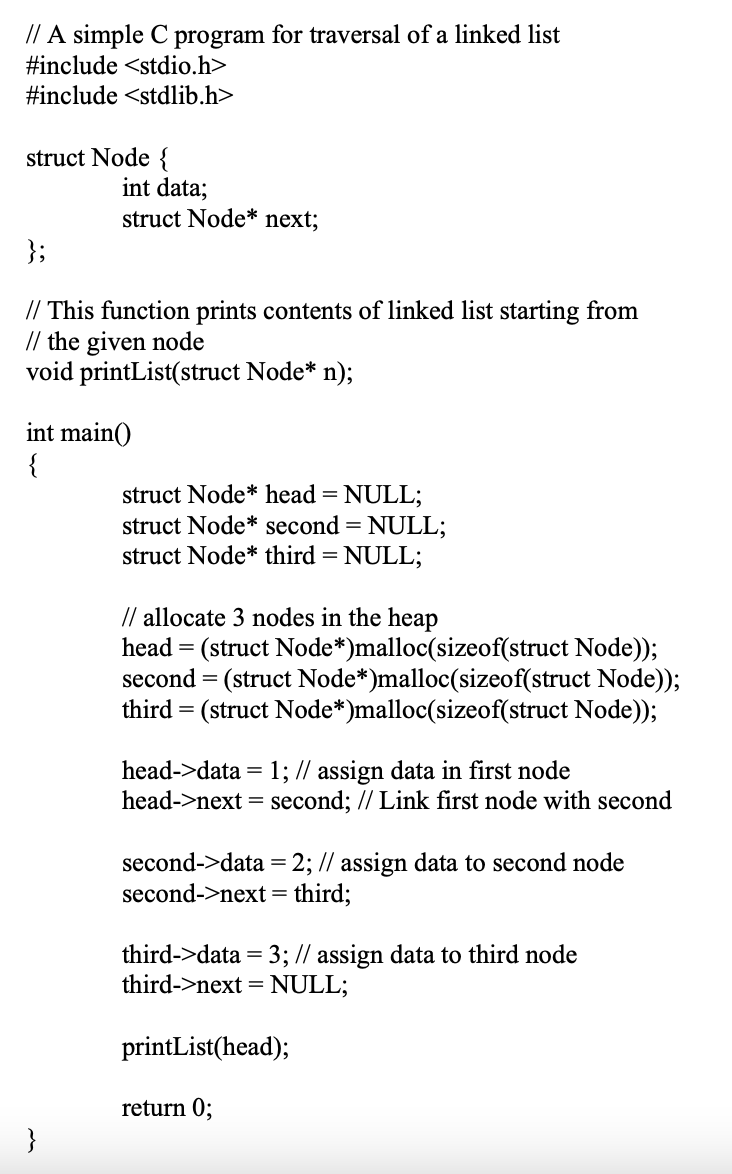 // A simple C program for traversal of a linked list
#include <stdio.h>
#include <stdlib.h>

struct Node {
int data;
struct Node* next;
};

// This function prints contents of linked list starting from
// the given node
void printList(struct Node* n);

int main()
{
struct Node* head = NULL;
struct Node* second = NULL;
struct Node* third = NULL;

// allocate 3 nodes in the heap
head = (struct Node*)malloc(sizeof(struct Node));
second = (struct Node*)malloc(sizeof(struct Node));
third = (struct Node*)malloc(sizeof(struct Node));

head->data = 1; // assign data in first node
head->next = second; // Link first node with second

second->data = 2; // assign data to second node
second->next = third;

third->data = 3; // assign data to third node
third->next = NULL;

printList(head);

return 0;
}